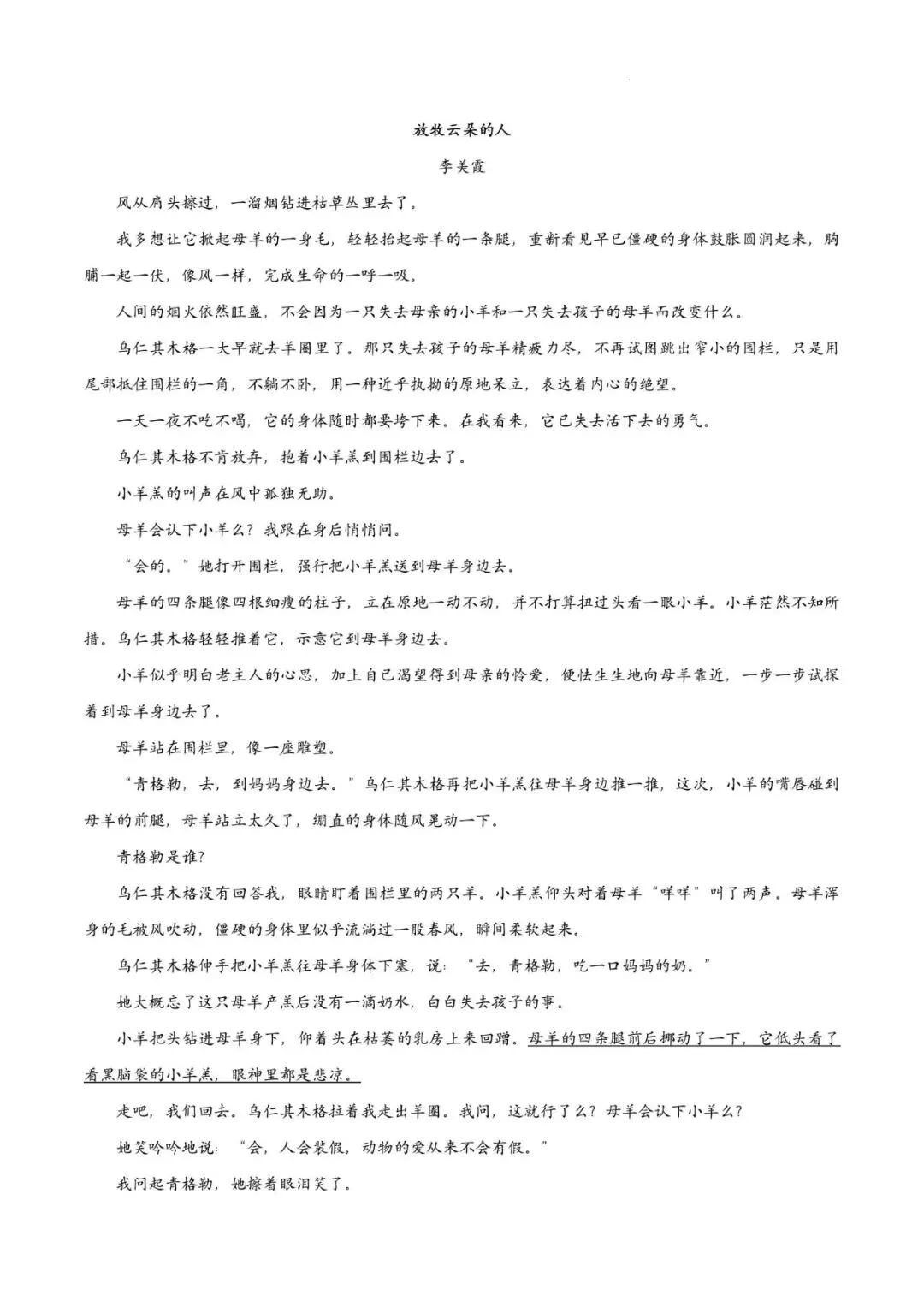 放牧云朵的人

李美霞

风从肩头擦过，一溜烟钻进枯草丛里去了。

我多想让它掀起母羊的一身毛，轻轻抬起母羊的一条腿，重新看见早已僵硬的身体鼓胀圆润起来，胸脯一起一伏，像风一样，完成生命的一呼一吸。

人间的烟火依然旺盛，不会因为一只失去母亲的小羊和一只失去孩子的母羊而改变什么。

乌仁其木格一大早就去羊圈里了。那只失去孩子的母羊精疲力尽，不再试图跳出窄小的围栏，只是用尾部抵住围栏的一角，不躺不卧，用一种近乎执拗的原地呆立，表达着内心的绝望。

一天一夜不吃不喝，它的身体随时都要垮下来。在我看来，它已失去活下去的勇气。

乌仁其木格不肯放弃，抱着小羊羔到围栏边去了。

小羊羔的叫声在风中孤独无助。

母羊会认下小羊么？我跟在身后悄悄问。

“会的。”她打开围栏，强行把小羊羔送到母羊身边去。

母羊的四条腿像四根细瘦的柱子，立在原地一动不动，并不打算扭过头看一眼小羊。小羊茫然不知所措。乌仁其木格轻轻推着它，示意它到母羊身边去。

小羊似乎明白老主人的心思，加上自己渴望得到母亲的怜爱，便怯生生地向母羊靠近，一步一步试探着到母羊身边去了。

母羊站在围栏里，像一座雕塑。

“青格勒，去，到妈妈身边去。”乌仁其木格再把小羊羔往母羊身边推一推，这次，小羊的嘴唇碰到母羊的前腿，母羊站立太久了，绷直的身体随风晃动一下。

青格勒是谁？

乌仁其木格没有回答我，眼睛盯着围栏里的两只羊。小羊羔仰头对着母羊“咩咩”叫了两声。母羊浑身的毛被风吹动，僵硬的身体里似乎流淌过一股春风，瞬间柔软起来。

乌仁其木格伸手把小羊羔往母羊身体下塞，说：“去，青格勒，吃一口妈妈的奶。”

她大概忘了这只母羊产羔后没有一滴奶水，白白失去孩子的事。

小羊把头钻进母羊身下，仰着头在枯萎的乳房上来回蹭。母羊的四条腿前后挪动了一下，它低头看了看黑脑袋的小羊羔，眼神里都是悲凉。

走吧，我们回去。乌仁其木格拉着我走出羊圈。我问，这就行了么？母羊会认下小羊么？

她笑吟吟地说：“会，人会装假，动物的爱从来不会有假。”

我问起青格勒，她擦着眼泪笑了。